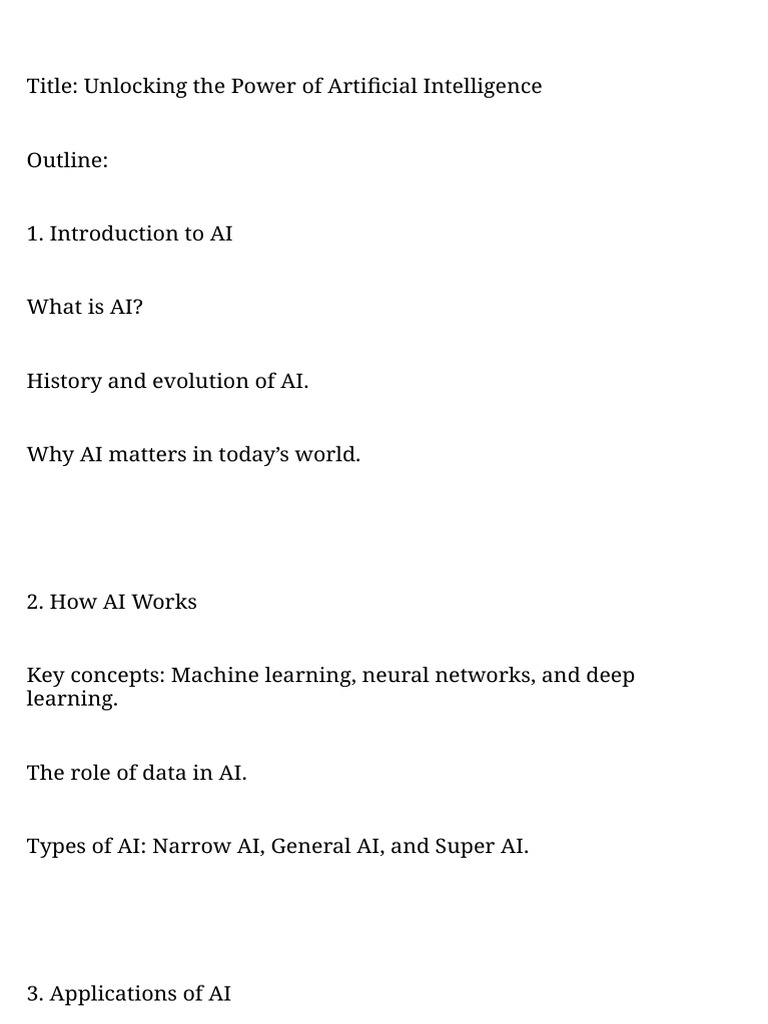 Title: Unlocking the Power of Artificial Intelligence

Outline:

1. Introduction to AI

What is AI?

History and evolution of AI.

Why AI matters in today’s world.

2. How AI Works

Key concepts: Machine learning, neural networks, and deep learning.

The role of data in AI.

Types of AI: Narrow AI, General AI, and Super AI.

3. Applications of AI